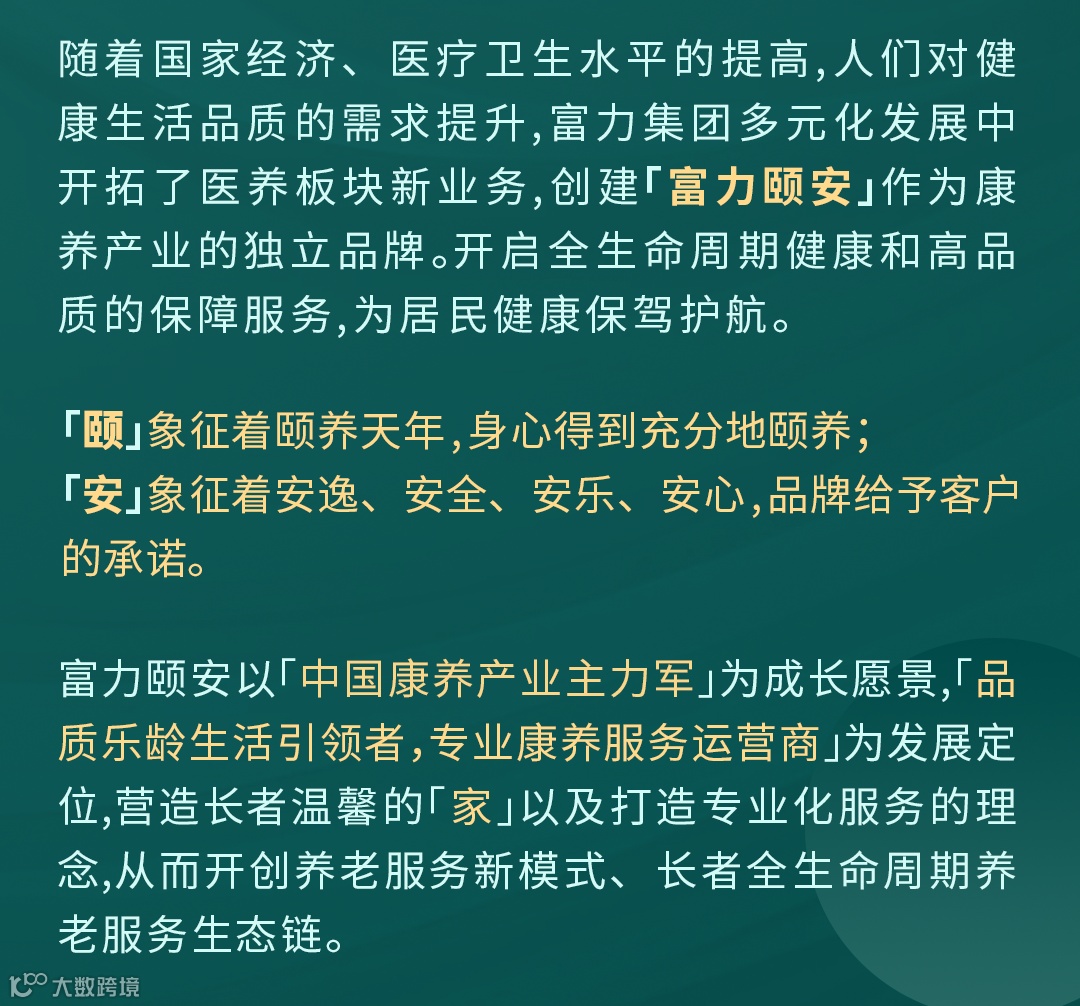 随着国家经济、医疗卫生水平的提高,人们对健康生活品质的需求提升,富力集团多元化发展中开拓了医养板块新业务,创建「富力颐安」作为康养产业的独立品牌。开启全生命周期健康和高品质的保障服务,为居民健康保驾护航。

「颐」象征着颐养天年,身心得到充分地颐养;
「安」象征着安逸、安全、安乐、安心,品牌给予客户的承诺。

富力颐安以「中国康养产业主力军」为成长愿景,「品质乐龄生活引领者,专业康养服务运营商」为发展定位,营造长者温馨的「家」以及打造专业化服务的理念,从而开创养老服务新模式、长者全生命周期养老服务生态链。

大数跨境